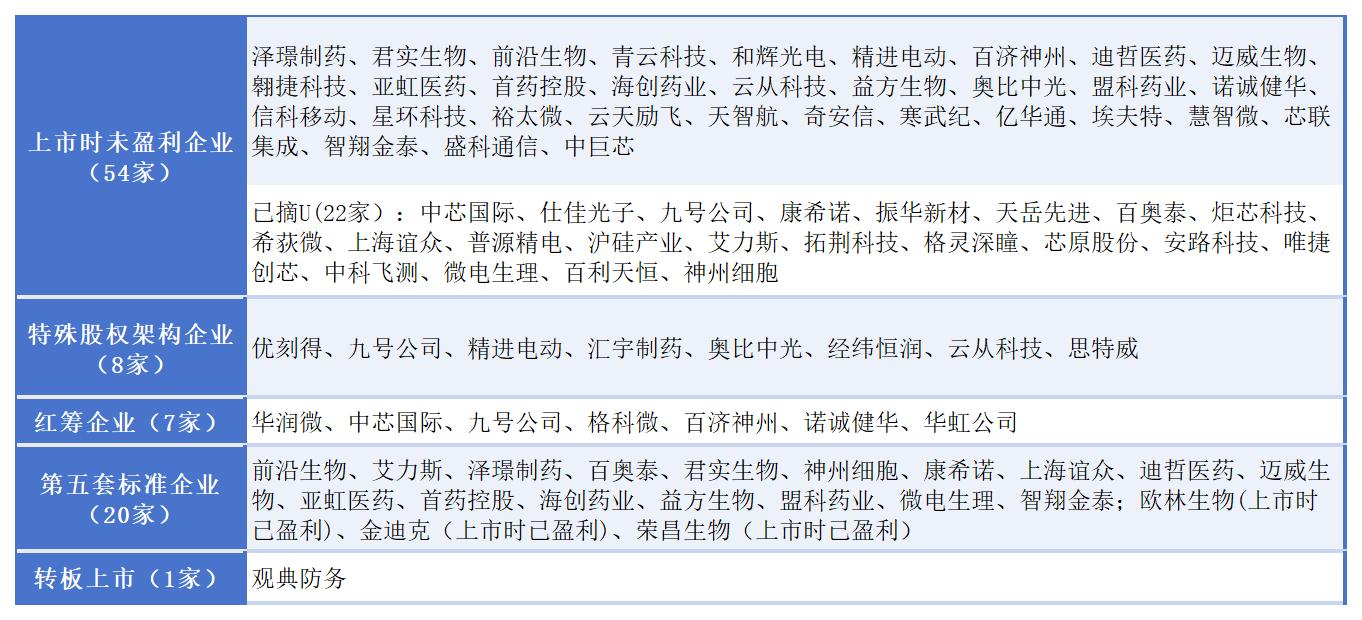 | 上市时未盈利企业（54家） | 泽璟制药、君实生物、前沿生物、青云科技、和辉光电、精进电动、百济神州、迪哲医药、迈威生物、翱捷科技、亚虹医药、首药控股、海创药业、云从科技、益方生物、奥比中光、盟科药业、诺诚健华、信科移动、星环科技、裕太微、云天励飞、天智航、奇安信、寒武纪、亿华通、埃夫特、慧智微、芯联集成、智翔金泰、盛科通信、中巨芯 |
|---|---|
| | 已摘U(22家)：中芯国际、仕佳光子、九号公司、康希诺、振华新材、天岳先进、百奥泰、炬芯科技、希荻微、上海谊众、普源精电、沪硅产业、艾力斯、拓荆科技、格灵深瞳、芯原股份、安路科技、唯捷创芯、中科飞测、微电生理、百利天恒、神州细胞 |
| 特殊股权架构企业（8家） | 优刻得、九号公司、精进电动、汇宇制药、奥比中光、经纬恒润、云从科技、思特威 |
| 红筹企业（7家） | 华润微、中芯国际、九号公司、格科微、百济神州、诺诚健华、华虹公司 |
| 第五套标准企业（20家） | 前沿生物、艾力斯、泽璟制药、百奥泰、君实生物、神州细胞、康希诺、上海谊众、迪哲医药、迈威生物、亚虹医药、首药控股、海创药业、益方生物、盟科药业、微电生理、智翔金泰；欧林生物(上市时已盈利)、金迪克（上市时已盈利)、荣昌生物（上市时已盈利） |
| 转板上市（1家） | 观典防务 |